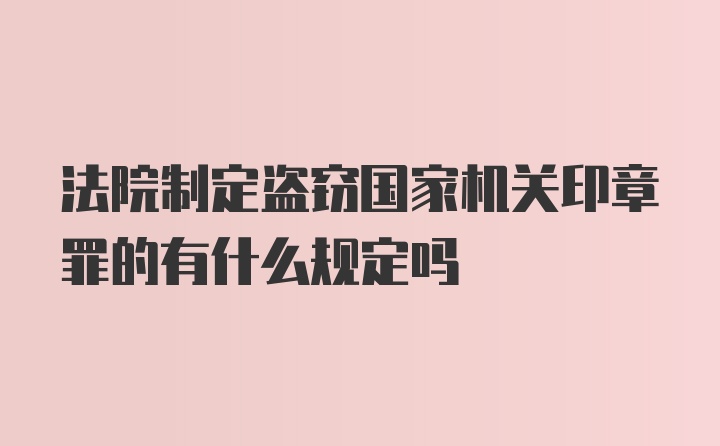 法院制定盗窃国家机关印章罪的有什么规定吗